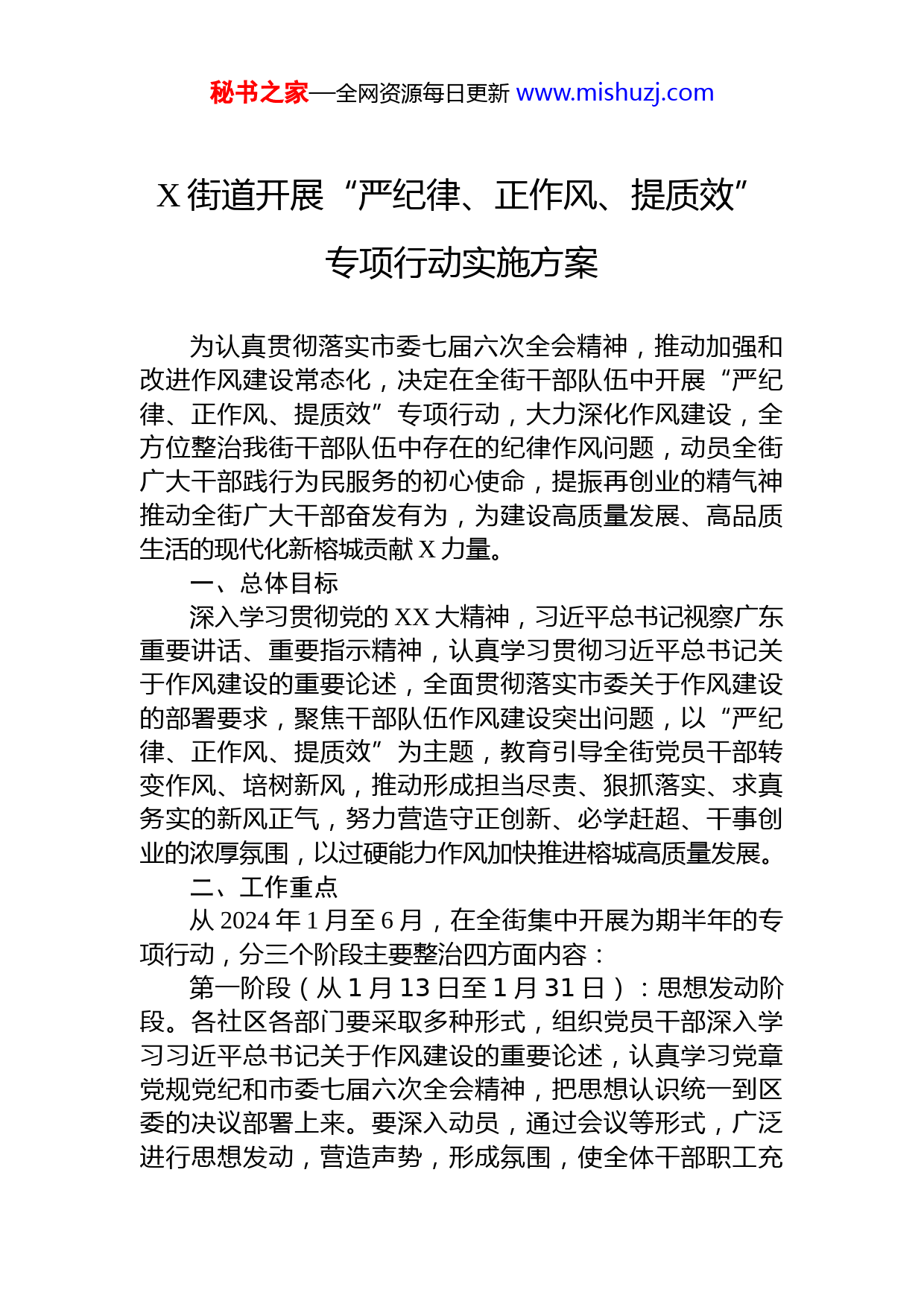 秘书之家—全网资源每日更新 www.mishuzj.com

X 街道开展“严纪律、正作风、提质效”专项行动实施方案

为认真贯彻落实市委七届六次全会精神，推动加强和改进作风建设常态化，决定在全街干部队伍中开展“严纪律、正作风、提质效”专项行动，大力深化作风建设，全方位整治我街干部队伍中存在的纪律作风问题，动员全街广大干部践行为民服务的初心使命，提振再创业的精气神推动全街广大干部奋发有为，为建设高质量发展、高品质生活的现代化新榕城贡献 X 力量。

一、总体目标

深入学习贯彻党的 XX 大精神，习近平总书记视察广东重要讲话、重要指示精神，认真学习贯彻习近平总书记关于作风建设的重要论述，全面贯彻落实市委关于作风建设的部署要求，聚焦干部队伍作风建设突出问题，以“严纪律、正作风、提质效”为主题，教育引导全街党员干部转变作风、培树新风，推动形成担当尽责、狠抓落实、求真务实的新风正气，努力营造守正创新、必学赶超、干事创业的浓厚氛围，以过硬能力作风加快推进榕城高质量发展。

二、工作重点

从 2024 年 1 月至 6 月，在全街集中开展为期半年的专项行动，分三个阶段主要整治四方面内容：

第一阶段（从 1 月 13 日至 1 月 31 日）：思想发动阶段。各社区各部门要采取多种形式，组织党员干部深入学习习近平总书记关于作风建设的重要论述，认真学习党章党规党纪和市委七届六次全会精神，把思想认识统一到区委的决议部署上来。要深入动员，通过会议等形式，广泛进行思想发动，营造声势，形成氛围，使全体干部职工充